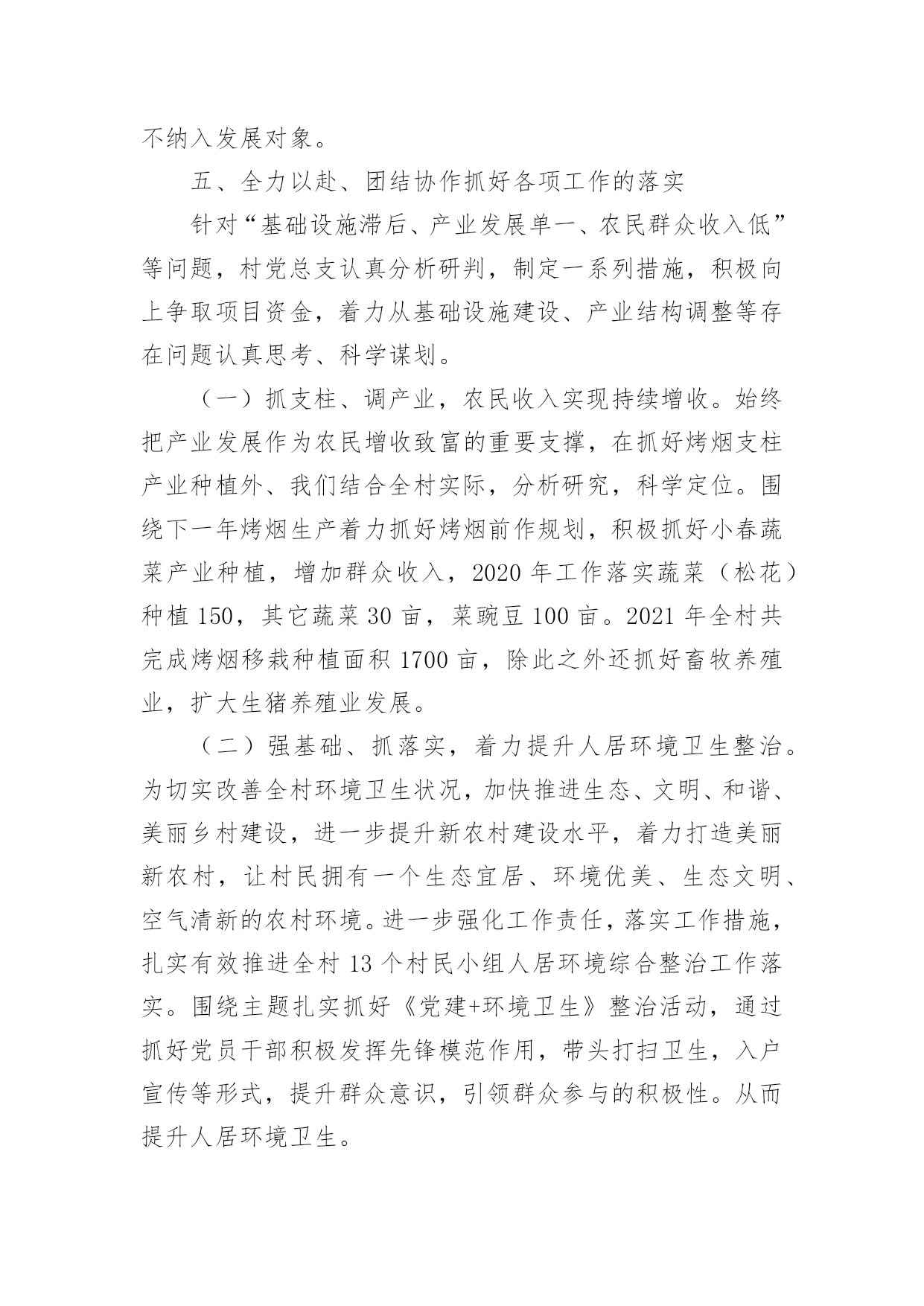 不纳入发展对象。

五、全力以赴、团结协作抓好各项工作的落实

针对“基础设施滞后、产业发展单一、农民群众收入低”等问题，村党总支认真分析研判，制定一系列措施，积极向上争取项目资金，着力从基础设施建设、产业结构调整等存在问题认真思考、科学谋划。

（一）抓支柱、调产业，农民收入实现持续增收。始终把产业发展作为农民增收致富的重要支撑，在抓好烤烟支柱产业种植外、我们结合全村实际，分析研究，科学定位。围绕下一年烤烟生产着力抓好烤烟前作规划，积极抓好小春蔬菜产业种植，增加群众收入，2020 年工作落实蔬菜（松花）种植 150，其它蔬菜 30 亩，菜豌豆 100 亩。2021 年全村共完成烤烟移栽种植面积 1700 亩，除此之外还抓好畜牧养殖业，扩大生猪养殖业发展。

（二）强基础、抓落实，着力提升人居环境卫生整治。为切实改善全村环境卫生状况，加快推进生态、文明、和谐、美丽乡村建设，进一步提升新农村建设水平，着力打造美丽新农村，让村民拥有一个生态宜居、环境优美、生态文明、空气清新的农村环境。进一步强化工作责任，落实工作措施，扎实有效推进全村 13 个村民小组人居环境综合整治工作落实。围绕主题扎实抓好《党建+环境卫生》整治活动，通过抓好党员干部积极发挥先锋模范作用，带头打扫卫生，入户宣传等形式，提升群众意识，引领群众参与的积极性。从而提升人居环境卫生。